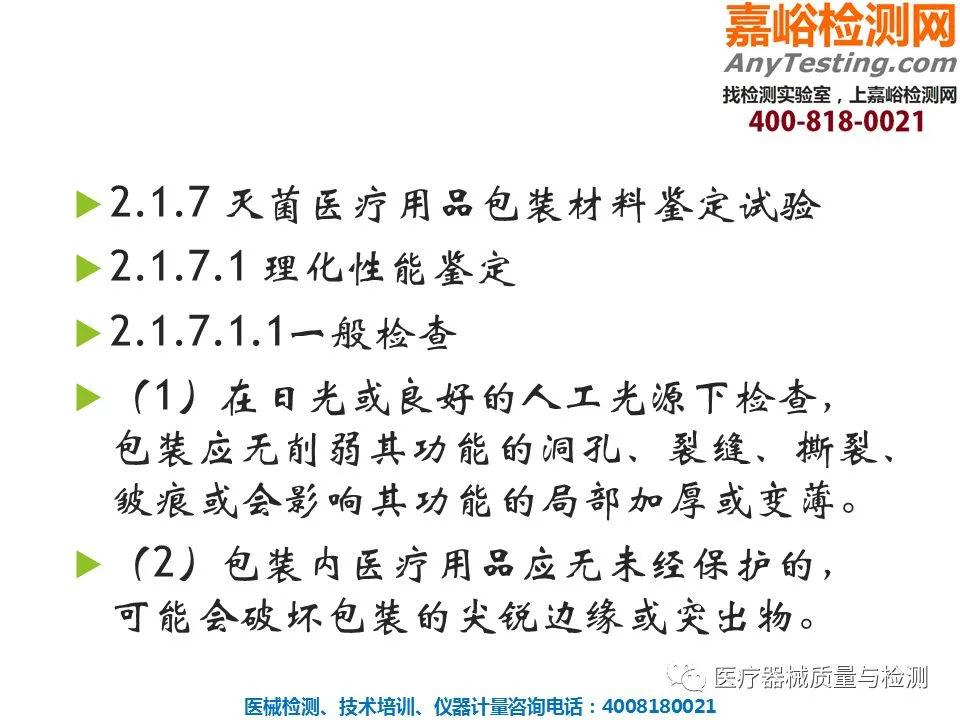 嘉峪检测网
AnyTesting.com
找检测实验室，上嘉峪检测网
400-818-0021

▶2.1.7 灭菌医疗用品包装材料鉴定试验

▶2.1.7.1 理化性能鉴定

▶2.1.7.1.1一般检查

▶（1）在日光或良好的人工光源下检查，包装应无削弱其功能的洞孔、裂缝、撕裂、皱痕或会影响其功能的局部加厚或变薄。

▶（2）包装内医疗用品应无未经保护的，可能会破坏包装的尖锐边缘或突出物。

医疗器械质量与检测

医械检测、技术培训、仪器计量咨询电话：4008180021